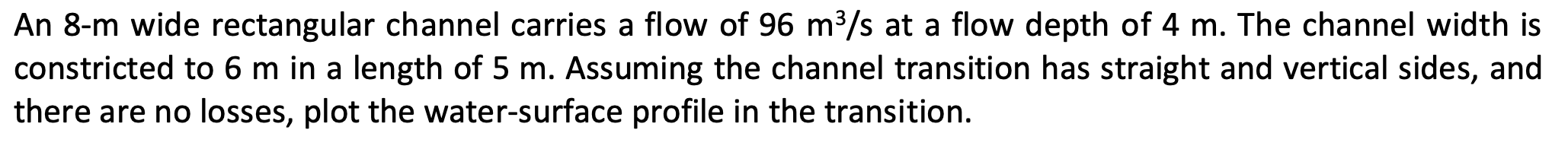 An 8-m wide rectangular channel carries a flow of 96 $m^3/s$ at a flow depth of 4 m. The channel width is constricted to 6 m in a length of 5 m. Assuming the channel transition has straight and vertical sides, and there are no losses, plot the water-surface profile in the transition.